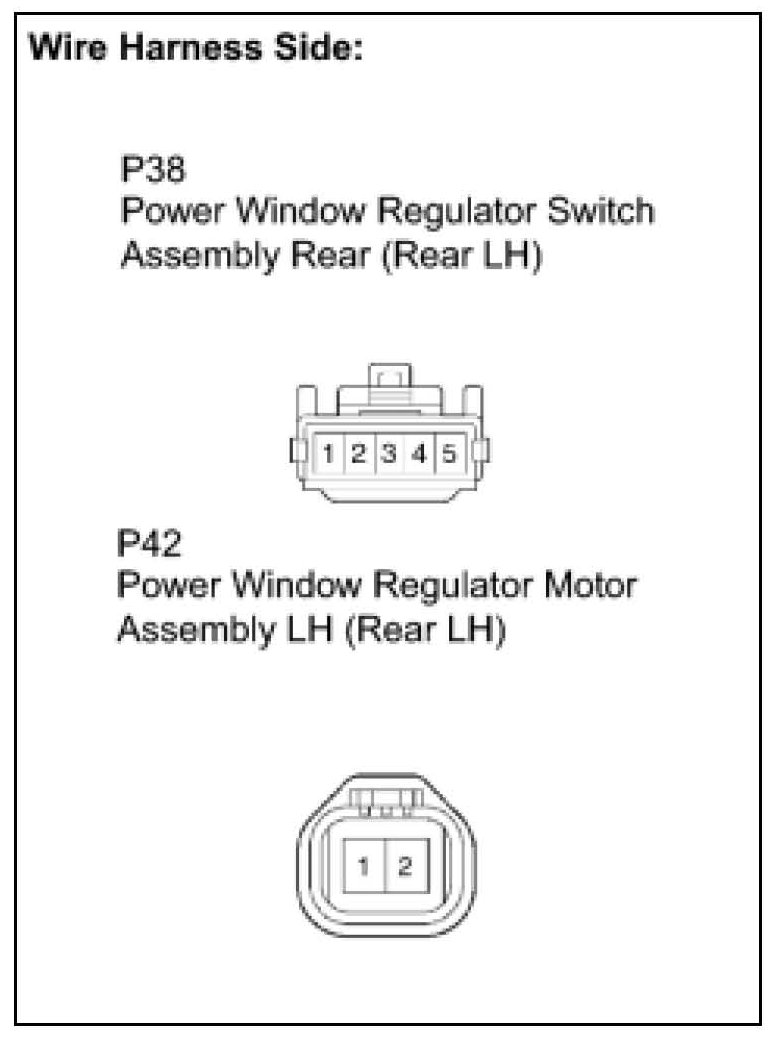 Wire Harness Side:

P38
Power Window Regulator Switch Assembly Rear (Rear LH)

1 2 3 4 5

P42
Power Window Regulator Motor Assembly LH (Rear LH)

1 2